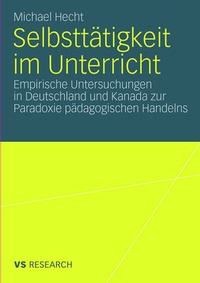 Michael Hecht

Selbsttätigkeit im Unterricht

Empirische Untersuchungen in Deutschland und Kanada zur Paradoxie pädagogischen Handelns

VS RESEARCH